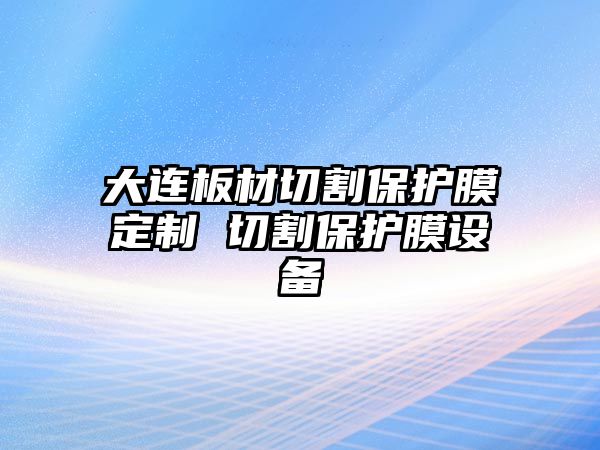 大连板材切割保护膜定制 切割保护膜设备